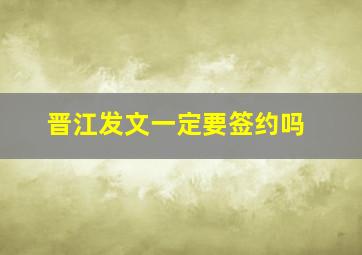 晋江发文一定要签约吗